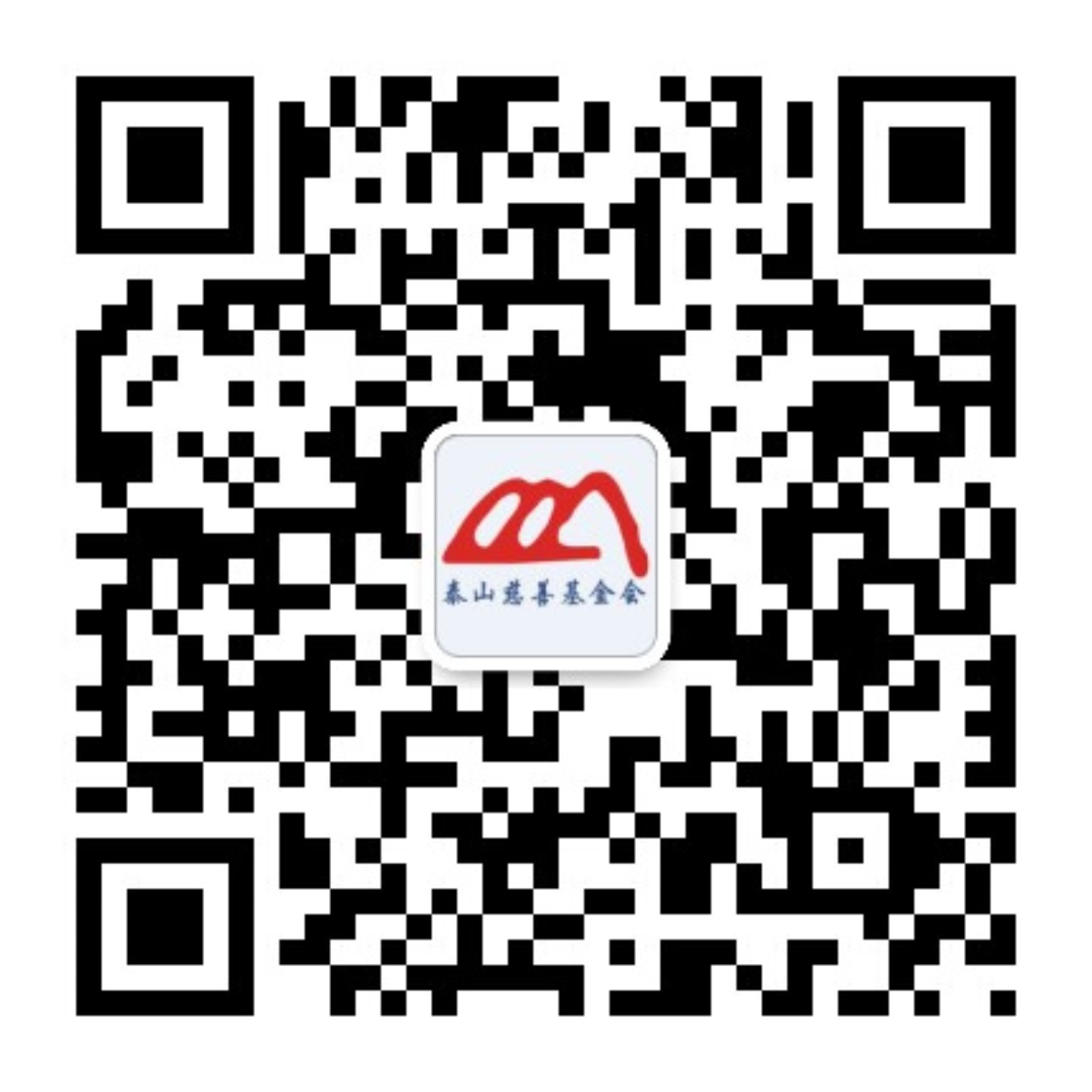 泰山慈善基金会